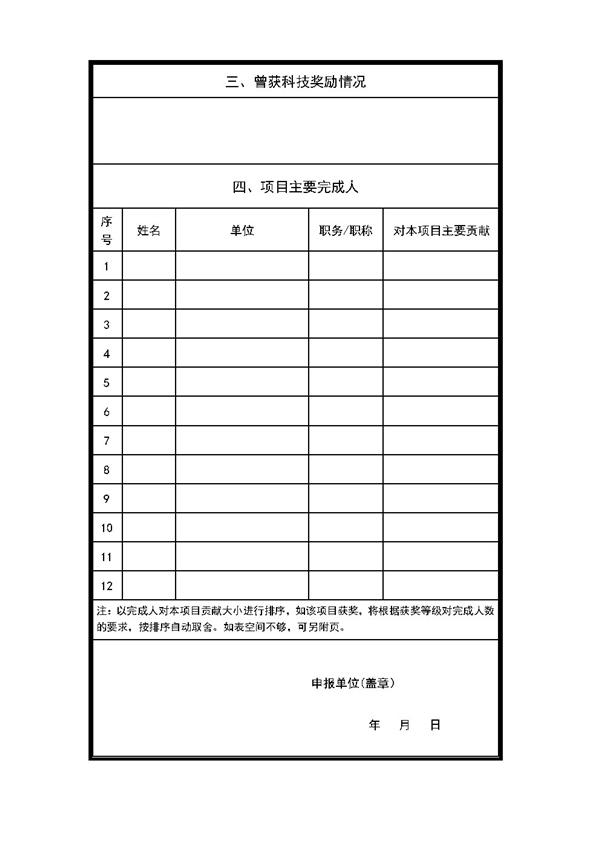 三、曾获科技奖励情况

四、项目主要完成人

| 序号 | 姓名 | 单位 | 职务/职称 | 对本项目主要贡献 |
|---|---|---|---|---|
| 1 | | | | |
| 2 | | | | |
| 3 | | | | |
| 4 | | | | |
| 5 | | | | |
| 6 | | | | |
| 7 | | | | |
| 8 | | | | |
| 9 | | | | |
| 10 | | | | |
| 11 | | | | |
| 12 | | | | |

注：以完成人对本项目贡献大小进行排序，如该项目获奖，将根据获奖等级对完成人数的要求，按排序自动取舍。如表空间不够，可另附页。

申报单位(盖章)

年 月 日